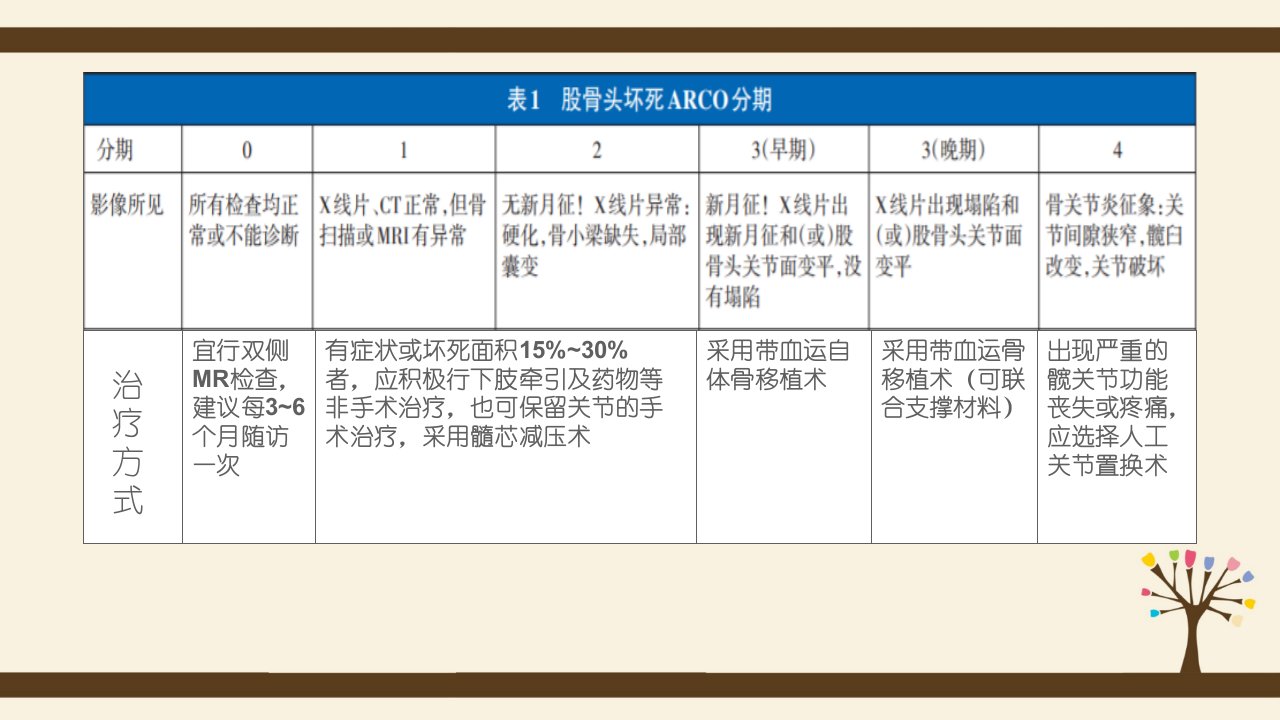 表1 股骨头坏死ARCO分期

| 分期 | 0 | 1 | 2 | 3(早期) | 3(晚期) | 4 |
|---|---|---|---|---|---|---|
| 影像所见 | 所有检查均正常或不能诊断 | X线片、CT正常,但骨扫描或MRI有异常 | 无新月征!X线片异常:硬化,骨小梁缺失,局部囊变 | 新月征!X线片出现新月征和(或)股骨头关节面变平,没有塌陷 | X线片出现塌陷和(或)股骨头关节面变平 | 骨关节炎征象:关节间隙狭窄,髋臼改变,关节破坏 |
| 治疗方式 | 宜行双侧MR检查,建议每3~6个月随访一次 | 有症状或坏死面积15%~30%者,应积极行下肢牵引及药物等非手术治疗,也可保留关节的手术治疗,采用髓芯减压术 | | 采用带血运自体骨移植术 | 采用带血运骨移植术(可联合支撑材料) | 出现严重的髋关节功能丧失或疼痛,应选择人工关节置换术 |